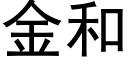 金和